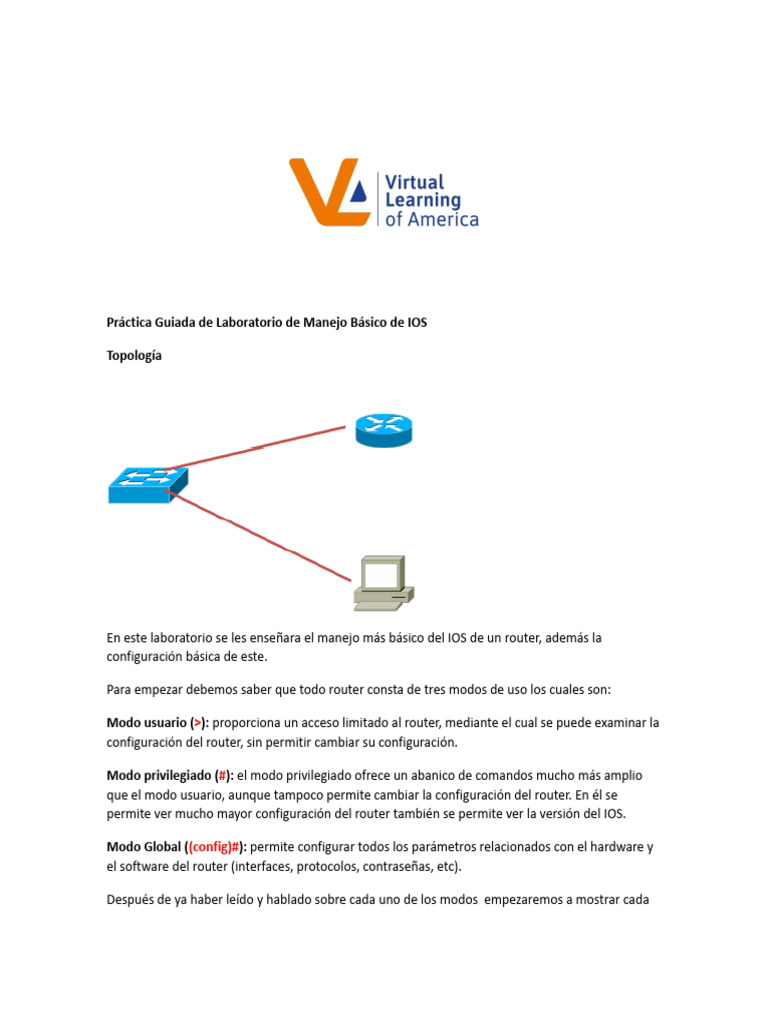 Virtual Learning of America

Práctica Guiada de Laboratorio de Manejo Básico de IOS

Topología

En este laboratorio se les enseñara el manejo más básico del IOS de un router, además la configuración básica de este.

Para empezar debemos saber que todo router consta de tres modos de uso los cuales son:

Modo usuario (>): proporciona un acceso limitado al router, mediante el cual se puede examinar la configuración del router, sin permitir cambiar su configuración.

Modo privilegiado (#): el modo privilegiado ofrece un abanico de comandos mucho más amplio que el modo usuario, aunque tampoco permite cambiar la configuración del router. En él se permite ver mucho mayor configuración del router también se permite ver la versión del IOS.

Modo Global ((config)#): permite configurar todos los parámetros relacionados con el hardware y el software del router (interfaces, protocolos, contraseñas, etc).

Después de ya haber leído y hablado sobre cada uno de los modos empezaremos a mostrar cada